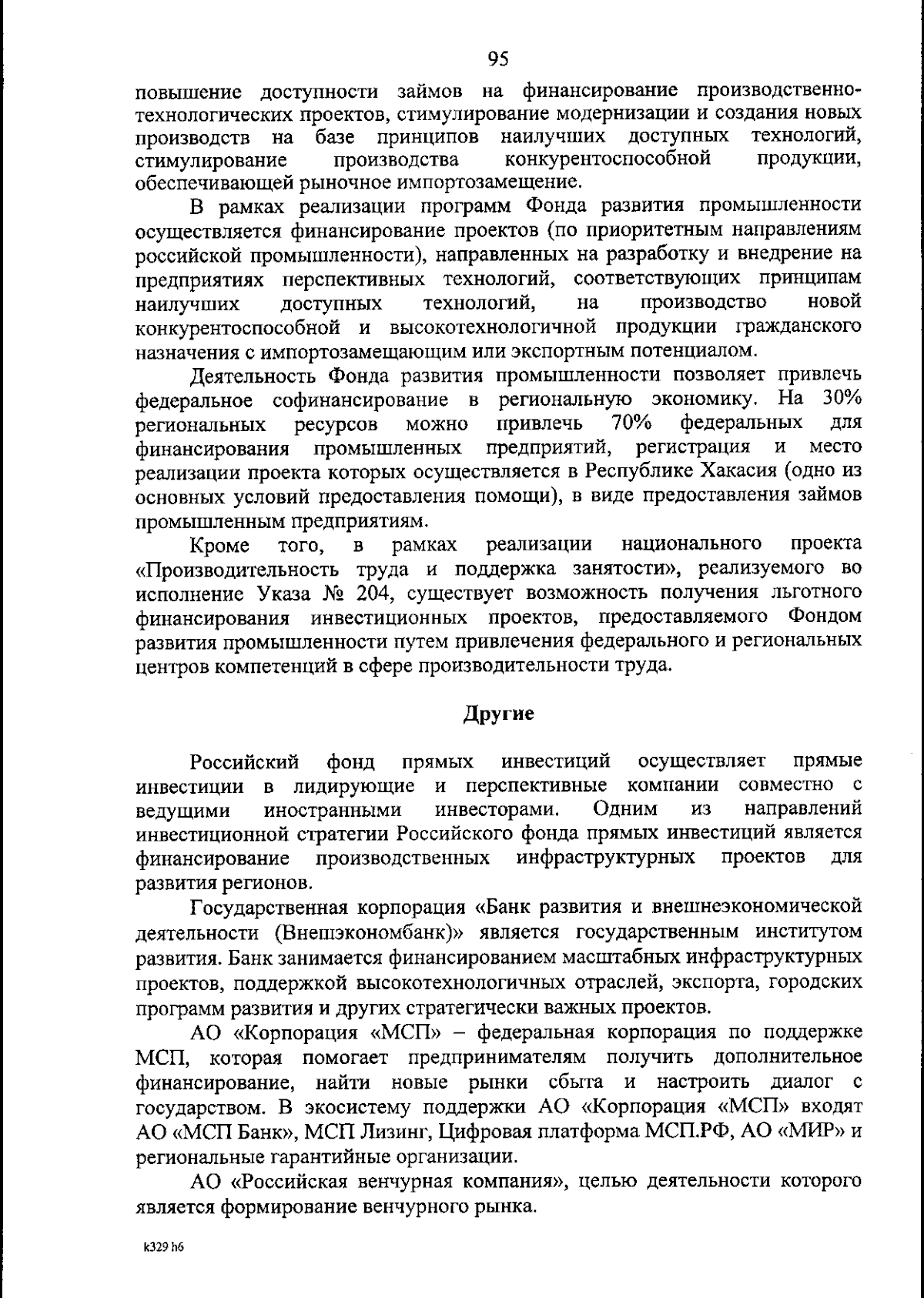 95

повышение доступности займов на финансирование производственно-технологических проектов, стимулирование модернизации и создания новых производств на базе принципов наилучших доступных технологий, стимулирование производства конкурентоспособной продукции, обеспечивающей рыночное импортозамещение.

В рамках реализации программ Фонда развития промышленности осуществляется финансирование проектов (по приоритетным направлениям российской промышленности), направленных на разработку и внедрение на предприятиях перспективных технологий, соответствующих принципам наилучших доступных технологий, на производство новой конкурентоспособной и высокотехнологичной продукции гражданского назначения с импортозамещающим или экспортным потенциалом.

Деятельность Фонда развития промышленности позволяет привлечь федеральное софинансирование в региональную экономику. На 30% региональных ресурсов можно привлечь 70% федеральных для финансирования промышленных предприятий, регистрация и место реализации проекта которых осуществляется в Республике Хакасия (одно из основных условий предоставления помощи), в виде предоставления займов промышленным предприятиям.

Кроме того, в рамках реализации национального проекта «Производительность труда и поддержка занятости», реализуемого во исполнение Указа № 204, существует возможность получения льготного финансирования инвестиционных проектов, предоставляемого Фондом развития промышленности путем привлечения федерального и региональных центров компетенций в сфере производительности труда.

Другие

Российский фонд прямых инвестиций осуществляет прямые инвестиции в лидирующие и перспективные компании совместно с ведущими иностранными инвесторами. Одним из направлений инвестиционной стратегии Российского фонда прямых инвестиций является финансирование производственных инфраструктурных проектов для развития регионов.

Государственная корпорация «Банк развития и внешнеэкономической деятельности (Внешэкономбанк)» является государственным институтом развития. Банк занимается финансированием масштабных инфраструктурных проектов, поддержкой высокотехнологичных отраслей, экспорта, городских программ развития и других стратегически важных проектов.

АО «Корпорация «МСП» – федеральная корпорация по поддержке МСП, которая помогает предпринимателям получить дополнительное финансирование, найти новые рынки сбыта и настроить диалог с государством. В экосистему поддержки АО «Корпорация «МСП» входят АО «МСП Банк», МСП Лизинг, Цифровая платформа МСП.РФ, АО «МИР» и региональные гарантийные организации.

АО «Российская венчурная компания», целью деятельности которого является формирование венчурного рынка.

k329 h6